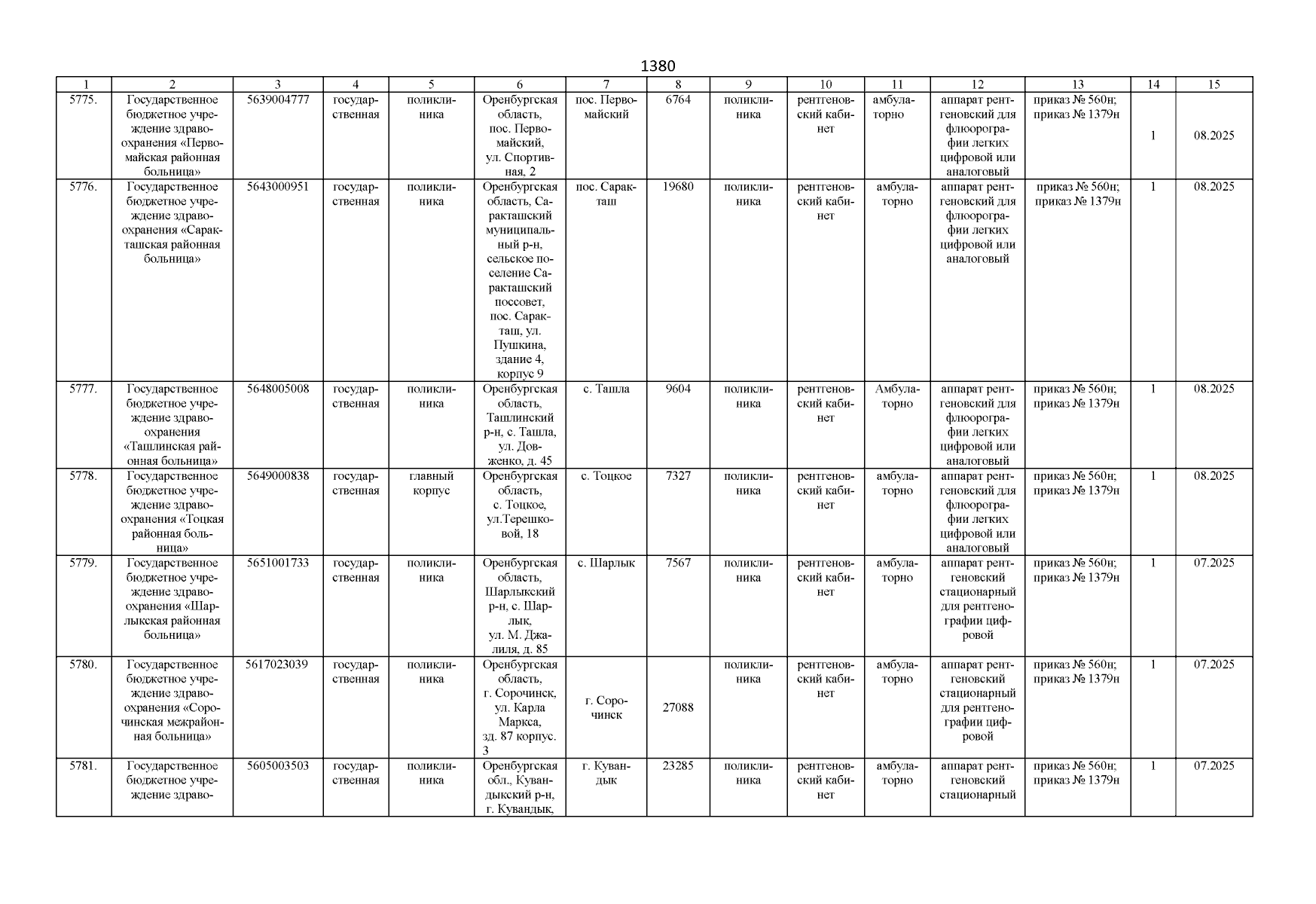 1380

| 1 | 2 | 3 | 4 | 5 | 6 | 7 | 8 | 9 | 10 | 11 | 12 | 13 | 14 | 15 |
|---|---|---|---|---|---|---|---|---|---|---|---|---|---|---|
| 5775. | Государственное бюджетное учреждение здравоохранения «Первомайская районная больница» | 5639004777 | государственная | поликлиника | Оренбургская область, пос. Первомайский, ул. Спортивная, 2 | пос. Первомайский | 6764 | поликлиника | рентгеновский кабинет | амбулаторно | аппарат рентгеновский для флюорографии легких цифровой или аналоговый | приказ № 560н; приказ № 1379н | 1 | 08.2025 |
| 5776. | Государственное бюджетное учреждение здравоохранения «Саракташская районная больница» | 5643000951 | государственная | поликлиника | Оренбургская область, Саракташский муниципальный р-н, сельское поселение Саракташский поссовет, пос. Саракташ, ул. Пушкина, здание 4, корпус 9 | пос. Саракташ | 19680 | поликлиника | рентгеновский кабинет | амбулаторно | аппарат рентгеновский для флюорографии легких цифровой или аналоговый | приказ № 560н; приказ № 1379н | 1 | 08.2025 |
| 5777. | Государственное бюджетное учреждение здравоохранения «Ташлинская районная больница» | 5648005008 | государственная | поликлиника | Оренбургская область, Ташлинский р-н, с. Ташла, ул. Довженко, д. 45 | с. Ташла | 9604 | поликлиника | рентгеновский кабинет | Амбулаторно | аппарат рентгеновский для флюорографии легких цифровой или аналоговый | приказ № 560н; приказ № 1379н | 1 | 08.2025 |
| 5778. | Государственное бюджетное учреждение здравоохранения «Тоцкая районная больница» | 5649000838 | государственная | главный корпус | Оренбургская область, с. Тоцкое, ул.Терешковой, 18 | с. Тоцкое | 7327 | поликлиника | рентгеновский кабинет | амбулаторно | аппарат рентгеновский для флюорографии легких цифровой или аналоговый | приказ № 560н; приказ № 1379н | 1 | 08.2025 |
| 5779. | Государственное бюджетное учреждение здравоохранения «Шарлыкская районная больница» | 5651001733 | государственная | поликлиника | Оренбургская область, Шарлыкский р-н, с. Шарлык, ул. М. Джалиля, д. 85 | с. Шарлык | 7567 | поликлиника | рентгеновский кабинет | амбулаторно | аппарат рентгеновский стационарный для рентгенографии цифровой | приказ № 560н; приказ № 1379н | 1 | 07.2025 |
| 5780. | Государственное бюджетное учреждение здравоохранения «Сорочинская межрайонная больница» | 5617023039 | государственная | поликлиника | Оренбургская область, г. Сорочинск, ул. Карла Маркса, зд. 87 корпус. 3 | г. Сорочинск | 27088 | поликлиника | рентгеновский кабинет | амбулаторно | аппарат рентгеновский стационарный для рентгенографии цифровой | приказ № 560н; приказ № 1379н | 1 | 07.2025 |
| 5781. | Государственное бюджетное учреждение здраво- | 5605003503 | государственная | поликлиника | Оренбургская обл., Кувандыкский р-н, г. Кувандык, | г. Кувандык | 23285 | поликлиника | рентгеновский кабинет | амбулаторно | аппарат рентгеновский стационарный | приказ № 560н; приказ № 1379н | 1 | 07.2025 |